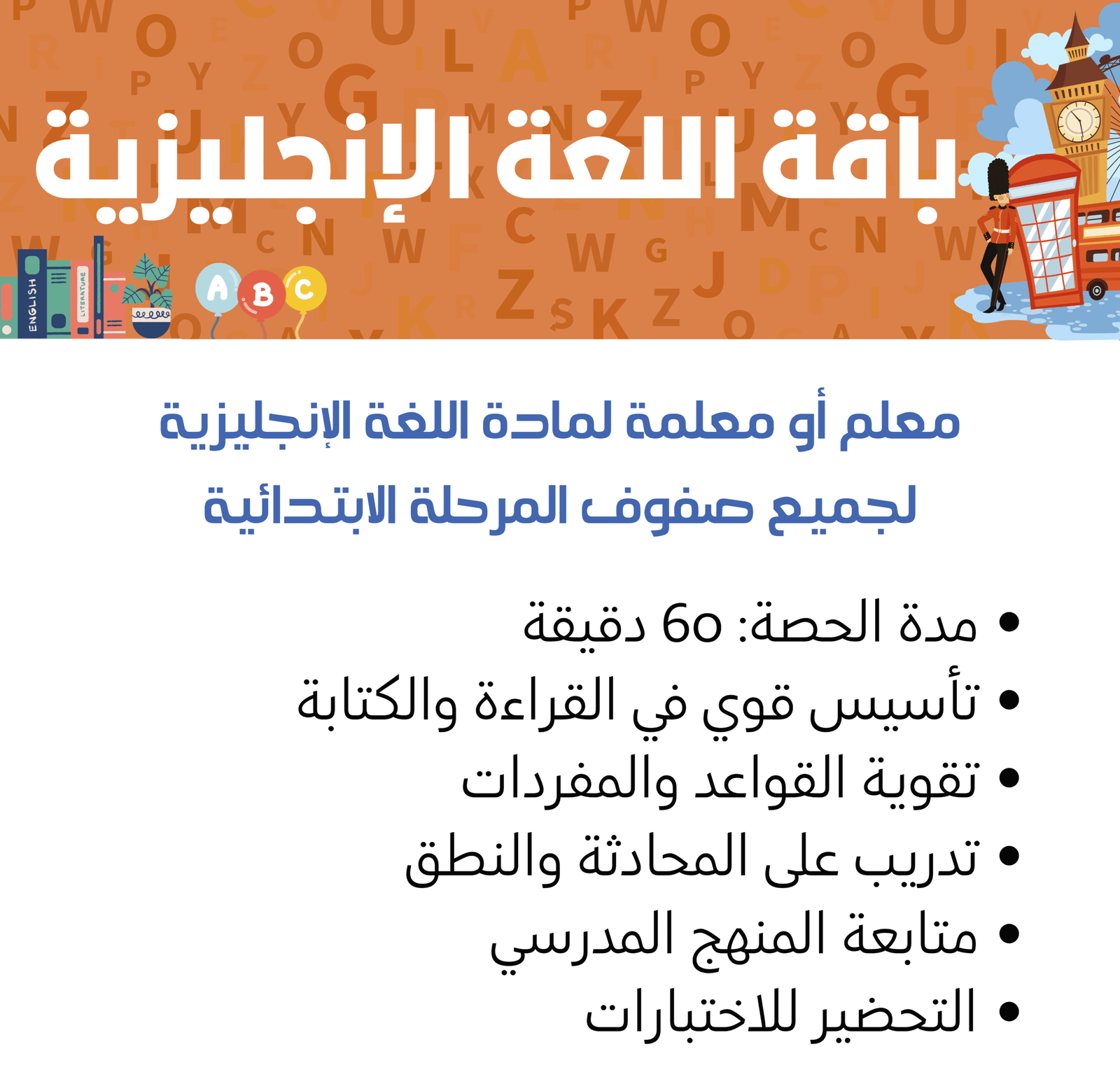 باقة اللغة الإنجليزية

ENGLISH

LITERATURE

A B C

معلم أو معلمة لمادة اللغة الإنجليزية
لجميع صفوف المرحلة الابتدائية

• مدة الحصة: 60 دقيقة
• تأسيس قوي في القراءة والكتابة
• تقوية القواعد والمفردات
• تدريب على المحادثة والنطق
• متابعة المنهج المدرسي
• التحضير للاختبارات